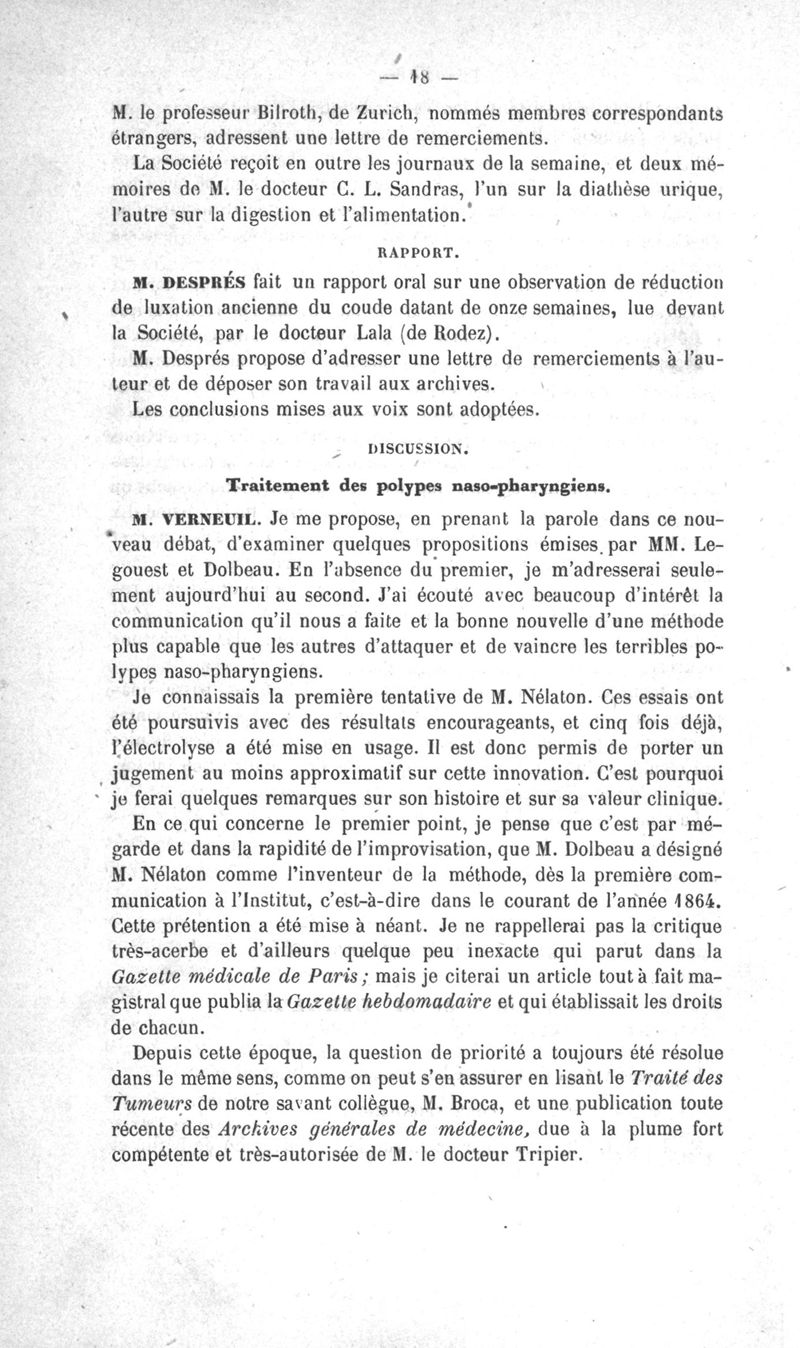 — 18 —

M. le professeur Bilroth, de Zurich, nommés membres correspondants étrangers, adressent une lettre de remerciements.

La Société reçoit en outre les journaux de la semaine, et deux mémoires de M. le docteur C. L. Sandras, l'un sur la diathèse urique, l'autre sur la digestion et l'alimentation.

RAPPORT.

M. DESPRÉS fait un rapport oral sur une observation de réduction de luxation ancienne du coude datant de onze semaines, lue devant la Société, par le docteur Lala (de Rodez).

M. Després propose d'adresser une lettre de remerciements à l'auteur et de déposer son travail aux archives.

Les conclusions mises aux voix sont adoptées.

DISCUSSION.

Traitement des polypes naso-pharyngiens.

M. VERNEUIL. Je me propose, en prenant la parole dans ce nouveau débat, d'examiner quelques propositions émises par MM. Legouest et Dolbeau. En l'absence du premier, je m'adresserai seulement aujourd'hui au second. J'ai écouté avec beaucoup d'intérêt la communication qu'il nous a faite et la bonne nouvelle d'une méthode plus capable que les autres d'attaquer et de vaincre les terribles polypes naso-pharyngiens.

Je connaissais la première tentative de M. Nélaton. Ces essais ont été poursuivis avec des résultats encourageants, et cinq fois déjà, l'électrolyse a été mise en usage. Il est donc permis de porter un jugement au moins approximatif sur cette innovation. C'est pourquoi je ferai quelques remarques sur son histoire et sur sa valeur clinique.

En ce qui concerne le premier point, je pense que c'est par mégarde et dans la rapidité de l'improvisation, que M. Dolbeau a désigné M. Nélaton comme l'inventeur de la méthode, dès la première communication à l'Institut, c'est-à-dire dans le courant de l'année 1864. Cette prétention a été mise à néant. Je ne rappellerai pas la critique très-acerbe et d'ailleurs quelque peu inexacte qui parut dans la Gazette médicale de Paris; mais je citerai un article tout à fait magistral que publia la Gazette hebdomadaire et qui établissait les droits de chacun.

Depuis cette époque, la question de priorité a toujours été résolue dans le même sens, comme on peut s'en assurer en lisant le Traité des Tumeurs de notre savant collègue, M. Broca, et une publication toute récente des Archives générales de médecine, due à la plume fort compétente et très-autorisée de M. le docteur Tripier.